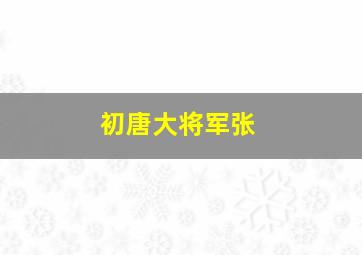 初唐大将军张